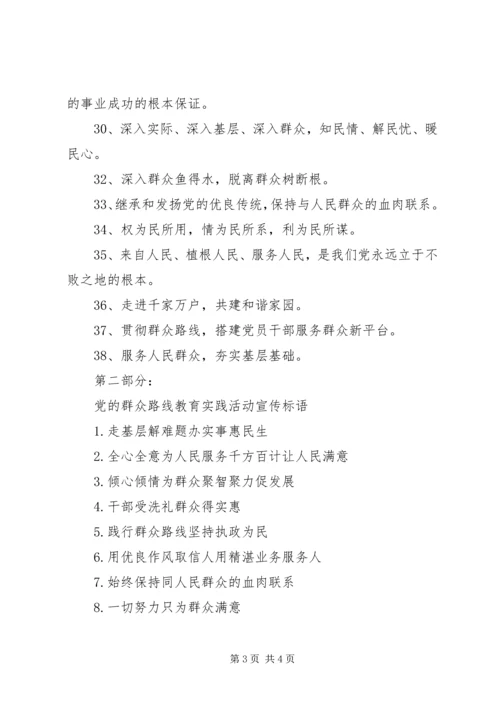 的事业成功的根本保证。

30、深入实际、深入基层、深入群众，知民情、解民忧、暖民心。

32、深入群众鱼得水，脱离群众树断根。

33、继承和发扬党的优良传统，保持与人民群众的血肉联系。

34、权为民所用，情为民所系，利为民所谋。

35、来自人民、植根人民、服务人民，是我们党永远立于不败之地的根本。

36、走进千家万户，共建和谐家园。

37、贯彻群众路线，搭建党员干部服务群众新平台。

38、服务人民群众，夯实基层基础。

第二部分：

党的群众路线教育实践活动宣传标语

1.走基层解难题办实事惠民生

2.全心全意为人民服务千方百计让人民满意

3.倾心倾情为群众聚智聚力促发展

4.干部受洗礼群众得实惠

5.践行群众路线坚持执政为民

6.用优良作风取信人用精湛业务服务人

7.始终保持同人民群众的血肉联系

8.一切努力只为群众满意

第3页 共4页